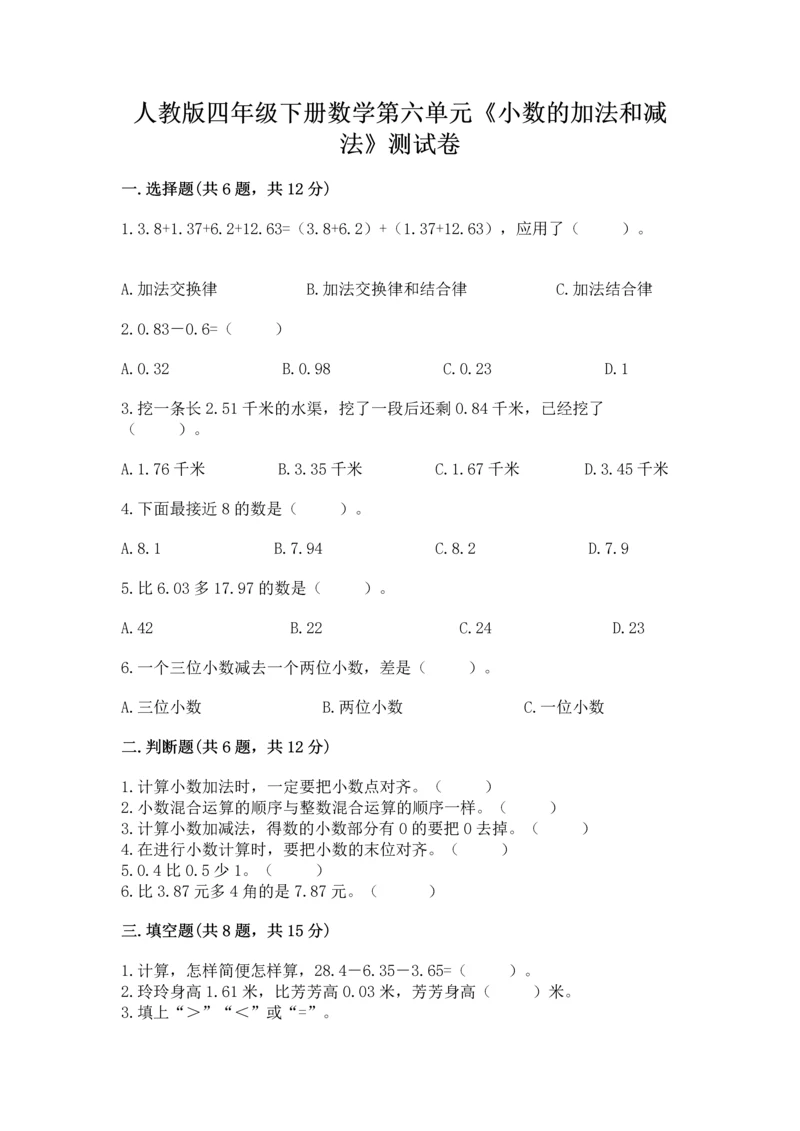 人教版四年级下册数学第六单元《小数的加法和减法》测试卷

一.选择题(共6题，共12分)

1.3.8+1.37+6.2+12.63=（3.8+6.2）+（1.37+12.63），应用了（　　）。

A.加法交换律　　B.加法交换律和结合律　　C.加法结合律

2.0.83－0.6=（　　）

A.0.32　　B.0.98　　C.0.23　　D.1

3.挖一条长2.51千米的水渠，挖了一段后还剩0.84千米，已经挖了（　　）。

A.1.76千米　　B.3.35千米　　C.1.67千米　　D.3.45千米

4.下面最接近8的数是（　　）。

A.8.1　　B.7.94　　C.8.2　　D.7.9

5.比6.03多17.97的数是（　　）。

A.42　　B.22　　C.24　　D.23

6.一个三位小数减去一个两位小数，差是（　　）。

A.三位小数　　B.两位小数　　C.一位小数

二.判断题(共6题，共12分)

1.计算小数加法时，一定要把小数点对齐。（　　）
2.小数混合运算的顺序与整数混合运算的顺序一样。（　　）
3.计算小数加减法，得数的小数部分有0的要把0去掉。（　　）
4.在进行小数计算时，要把小数的末位对齐。（　　）
5.0.4比0.5少1。（　　）
6.比3.87元多4角的是7.87元。（　　）

三.填空题(共8题，共15分)

1.计算，怎样简便怎样算，28.4－6.35－3.65=（　　）。
2.玲玲身高1.61米，比芳芳高0.03米，芳芳身高（　　）米。
3.填上“>”“<”或“=”。